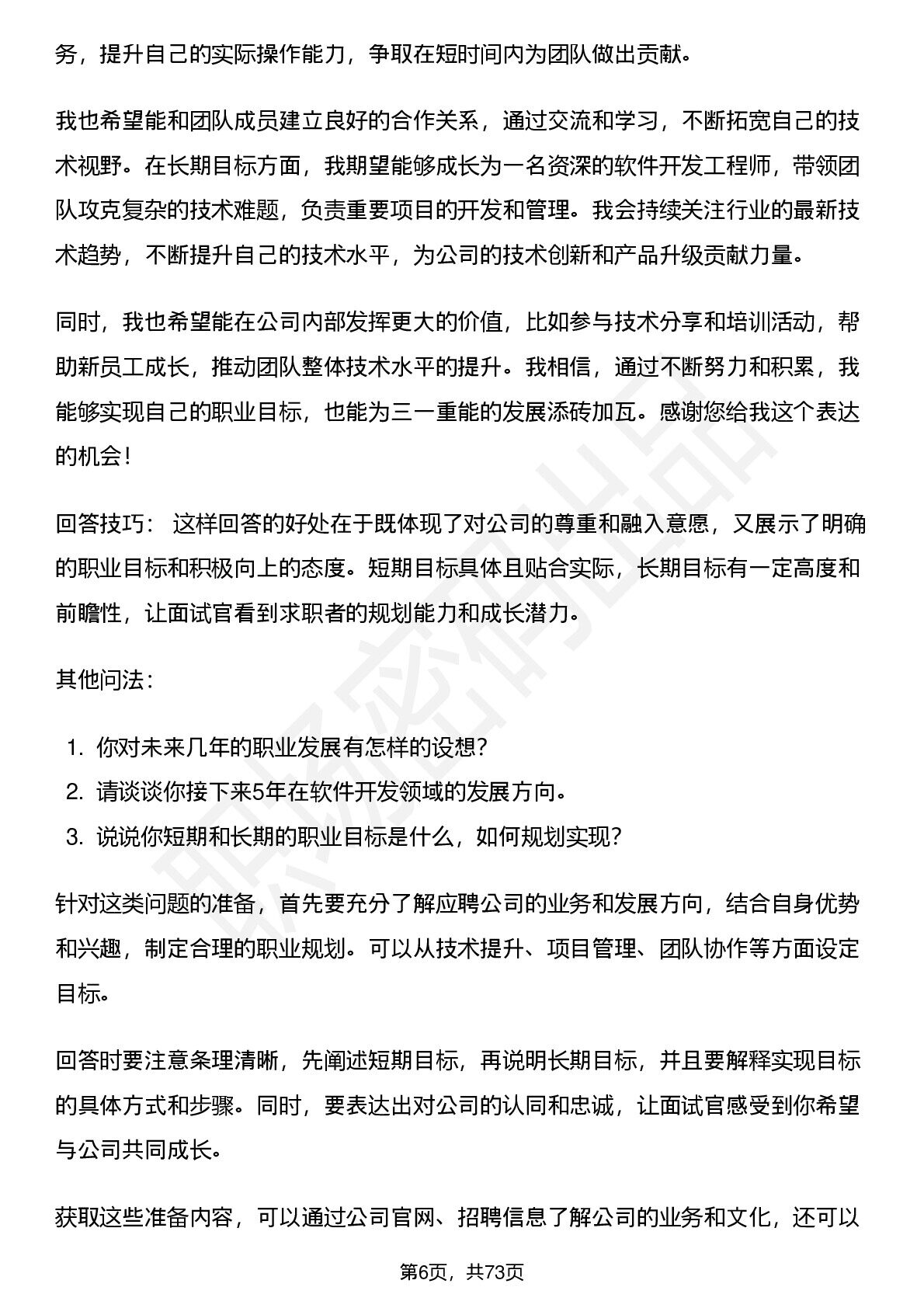 务，提升自己的实际操作能力，争取在短时间内为团队做出贡献。

我也希望能和团队成员建立良好的合作关系，通过交流和学习，不断拓宽自己的技术视野。在长期目标方面，我期望能够成长为一名资深的软件开发工程师，带领团队攻克复杂的技术难题，负责重要项目的开发和管理。我会持续关注行业的最新技术趋势，不断提升自己的技术水平，为公司的技术创新和产品升级贡献力量。

同时，我也希望能在公司内部发挥更大的价值，比如参与技术分享和培训活动，帮助新员工成长，推动团队整体技术水平的提升。我相信，通过不断努力和积累，我能够实现自己的职业目标，也能为三一重能的发展添砖加瓦。感谢您给我这个表达的机会！

回答技巧： 这样回答的好处在于既体现了对公司的尊重和融入意愿，又展示了明确的职业目标和积极向上的态度。短期目标具体且贴合实际，长期目标有一定高度和前瞻性，让面试官看到求职者的规划能力和成长潜力。

其他问法：

1. 你对未来几年的职业发展有怎样的设想？
2. 请谈谈你接下来5年在软件开发领域的发展方向。
3. 说说你短期和长期的职业目标是什么，如何规划实现？

针对这类问题的准备，首先要充分了解应聘公司的业务和发展方向，结合自身优势和兴趣，制定合理的职业规划。可以从技术提升、项目管理、团队协作等方面设定目标。

回答时要注意条理清晰，先阐述短期目标，再说明长期目标，并且要解释实现目标的具体方式和步骤。同时，要表达出对公司的认同和忠诚，让面试官感受到你希望与公司共同成长。

获取这些准备内容，可以通过公司官网、招聘信息了解公司的业务和文化，还可以

第6页，共73页

职场密码出品